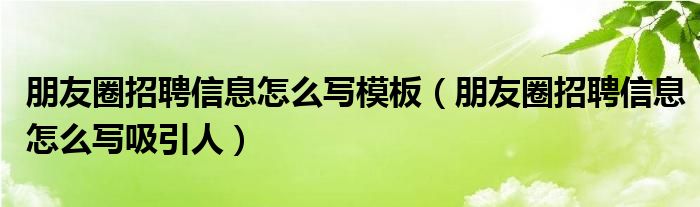 朋友圈招聘信息怎么写模板（朋友圈招聘信息怎么写吸引人）